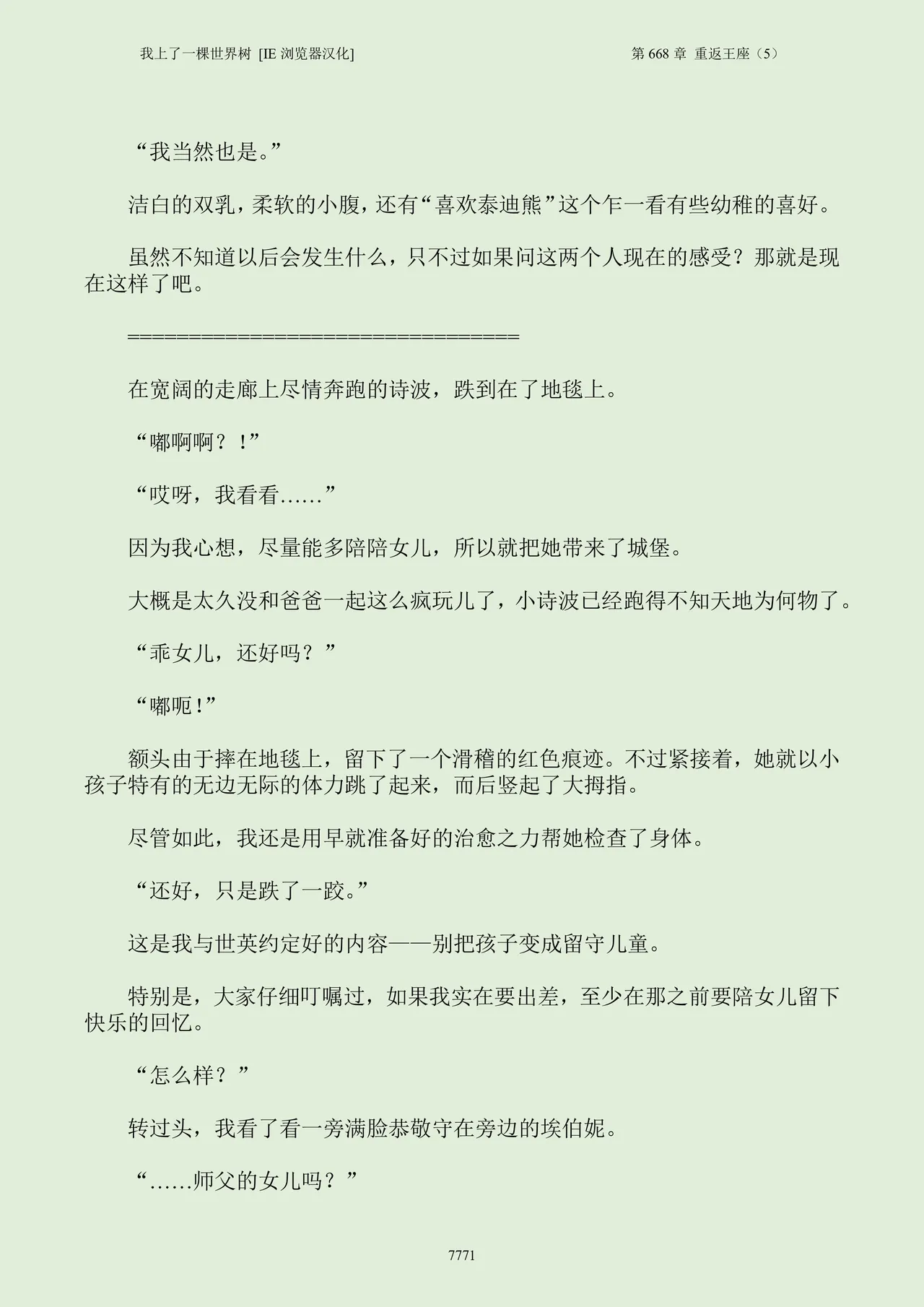 我上了一棵世界树 [IE 浏览器汉化]

第 668 章 重返王座（5）

“我当然也是。”

洁白的双乳，柔软的小腹，还有“喜欢泰迪熊”这个乍一看有些幼稚的喜好。

虽然不知道以后会发生什么，只不过如果问这两个人现在的感受？那就是现在这样了吧。

====================================

在宽阔的走廊上尽情奔跑的诗波，跌到在了地毯上。

“嘟啊啊？！”

“哎呀，我看看……”

因为我心想，尽量能多陪陪女儿，所以就把她带来了城堡。

大概是太久没和爸爸一起这么疯玩儿了，小诗波已经跑得不知天地为何物了。

“乖女儿，还好吗？”

“嘟呃!”

额头由于摔在地毯上，留下了一个滑稽的红色痕迹。不过紧接着，她就以小孩子特有的无边无际的体力跳了起来，而后竖起了大拇指。

尽管如此，我还是用早就准备好的治愈之力帮她检查了身体。

“还好，只是跌了一跤。”

这是我与世英约定好的内容——别把孩子变成留守儿童。

特别是，大家仔细叮嘱过，如果我实在要出差，至少在那之前要陪女儿留下快乐的回忆。

“怎么样？”

转过头，我看了看一旁满脸恭敬守在旁边的埃伯妮。

“……师父的女儿吗？”

7771